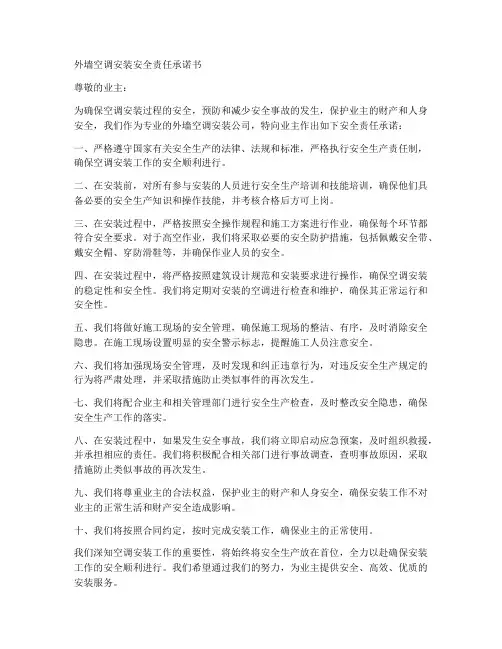 外墙空调安装安全责任承诺书

尊敬的业主：

为确保空调安装过程的安全，预防和减少安全事故的发生，保护业主的财产和人身安全，我们作为专业的外墙空调安装公司，特向业主作出如下安全责任承诺：

一、严格遵守国家有关安全生产的法律、法规和标准，严格执行安全生产责任制，确保空调安装工作的安全顺利进行。

二、在安装前，对所有参与安装的人员进行安全生产培训和技能培训，确保他们具备必要的安全生产知识和操作技能，并考核合格后方可上岗。

三、在安装过程中，严格按照安全操作规程和施工方案进行作业，确保每个环节都符合安全要求。对于高空作业，我们将采取必要的安全防护措施，包括佩戴安全带、戴安全帽、穿防滑鞋等，并确保作业人员的安全。

四、在安装过程中，将严格按照建筑设计规范和安装要求进行操作，确保空调安装的稳定性和安全性。我们将定期对安装的空调进行检查和维护，确保其正常运行和安全性。

五、我们将做好施工现场的安全管理，确保施工现场的整洁、有序，及时消除安全隐患。在施工现场设置明显的安全警示标志，提醒施工人员注意安全。

六、我们将加强现场安全管理，及时发现和纠正违章行为，对违反安全生产规定的行为将严肃处理，并采取措施防止类似事件的再次发生。

七、我们将配合业主和相关管理部门进行安全生产检查，及时整改安全隐患，确保安全生产工作的落实。

八、在安装过程中，如果发生安全事故，我们将立即启动应急预案，及时组织救援，并承担相应的责任。我们将积极配合相关部门进行事故调查，查明事故原因，采取措施防止类似事故的再次发生。

九、我们将尊重业主的合法权益，保护业主的财产和人身安全，确保安装工作不对业主的正常生活和财产安全造成影响。

十、我们将按照合同约定，按时完成安装工作，确保业主的正常使用。

我们深知空调安装工作的重要性，将始终将安全生产放在首位，全力以赴确保安装工作的安全顺利进行。我们希望通过我们的努力，为业主提供安全、高效、优质的安装服务。